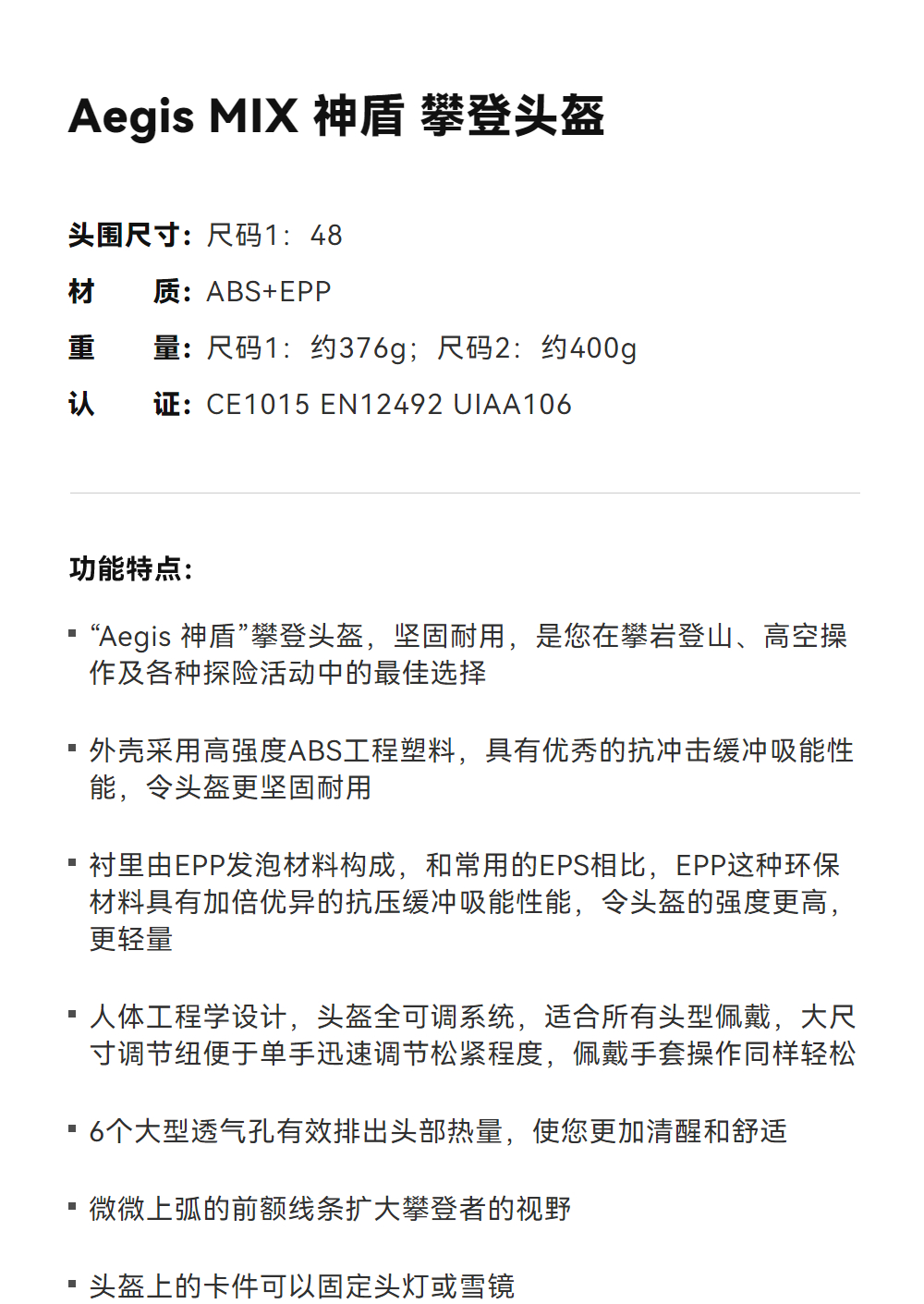 Aegis MIX 神盾 攀登头盔

头围尺寸：尺码1：48
材　质：ABS+EPP
重　量：尺码1：约376g；尺码2：约400g
认　证：CE1015 EN12492 UIAA106

功能特点：

▪ “Aegis 神盾”攀登头盔，坚固耐用，是您在攀岩登山、高空操作及各种探险活动中的最佳选择

▪ 外壳采用高强度ABS工程塑料，具有优秀的抗冲击缓冲吸能性能，令头盔更坚固耐用

▪ 衬里由EPP发泡材料构成，和常用的EPS相比，EPP这种环保材料具有加倍优异的抗压缓冲吸能性能，令头盔的强度更高，更轻量

▪ 人体工程学设计，头盔全可调系统，适合所有头型佩戴，大尺寸调节纽便于单手迅速调节松紧程度，佩戴手套操作同样轻松

▪ 6个大型透气孔有效排出头部热量，使您更加清醒和舒适

▪ 微微上弧的前额线条扩大攀登者的视野

▪ 头盔上的卡件可以固定头灯或雪镜